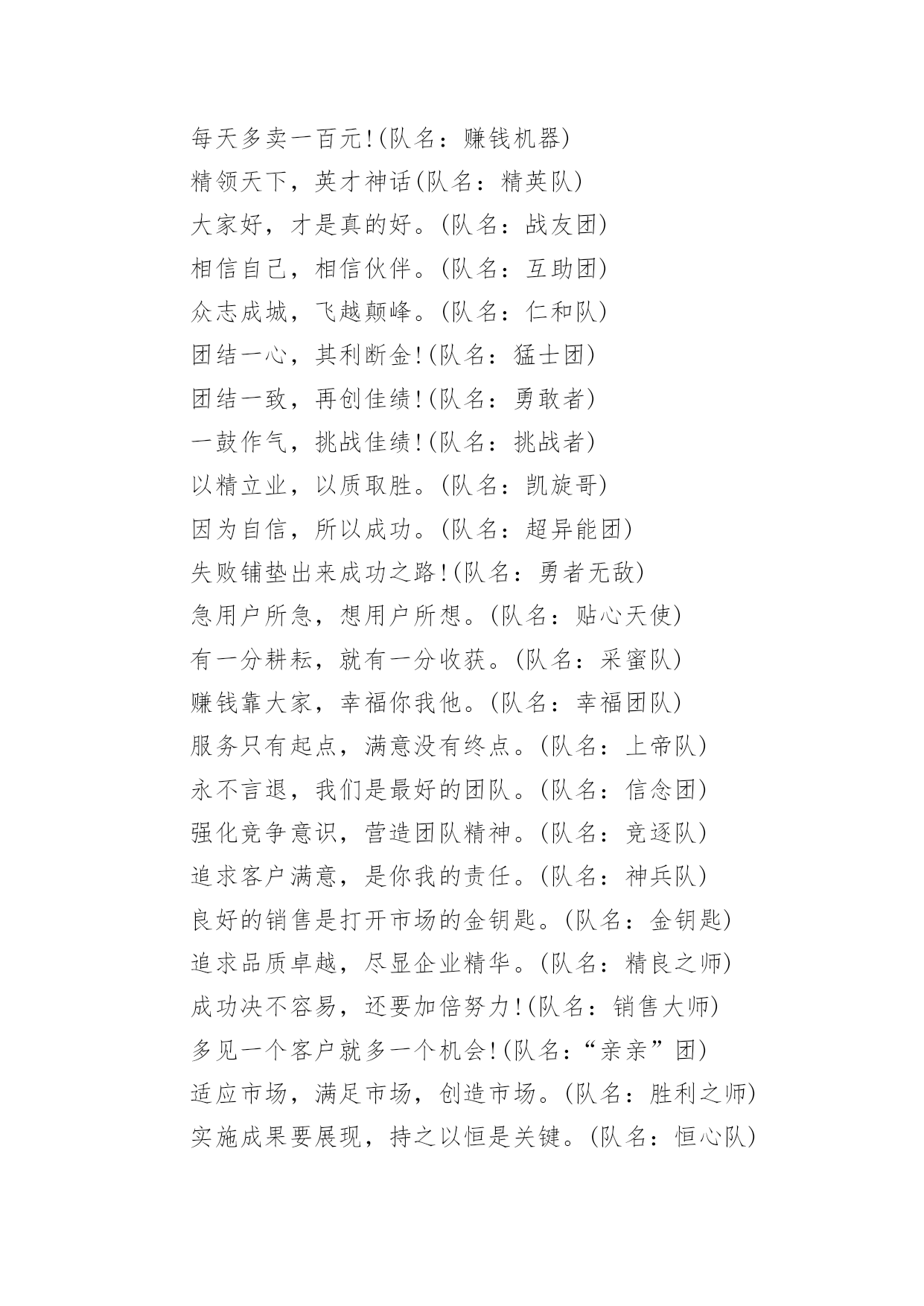 每天多卖一百元!(队名：赚钱机器)
精领天下，英才神话(队名：精英队)
大家好，才是真的好。(队名：战友团)
相信自己，相信伙伴。(队名：互助团)
众志成城，飞越颠峰。(队名：仁和队)
团结一心，其利断金!(队名：猛士团)
团结一致，再创佳绩!(队名：勇敢者)
一鼓作气，挑战佳绩!(队名：挑战者)
以精立业，以质取胜。(队名：凯旋哥)
因为自信，所以成功。(队名：超异能团)
失败铺垫出来成功之路!(队名：勇者无敌)
急用户所急，想用户所想。(队名：贴心天使)
有一分耕耘，就有一分收获。(队名：采蜜队)
赚钱靠大家，幸福你我他。(队名：幸福团队)
服务只有起点，满意没有终点。(队名：上帝队)
永不言退，我们是最好的团队。(队名：信念团)
强化竞争意识，营造团队精神。(队名：竞逐队)
追求客户满意，是你我的责任。(队名：神兵队)
良好的销售是打开市场的金钥匙。(队名：金钥匙)
追求品质卓越，尽显企业精华。(队名：精良之师)
成功决不容易，还要加倍努力!(队名：销售大师)
多见一个客户就多一个机会!(队名：“亲亲”团)
适应市场，满足市场，创造市场。(队名：胜利之师)
实施成果要展现，持之以恒是关键。(队名：恒心队)